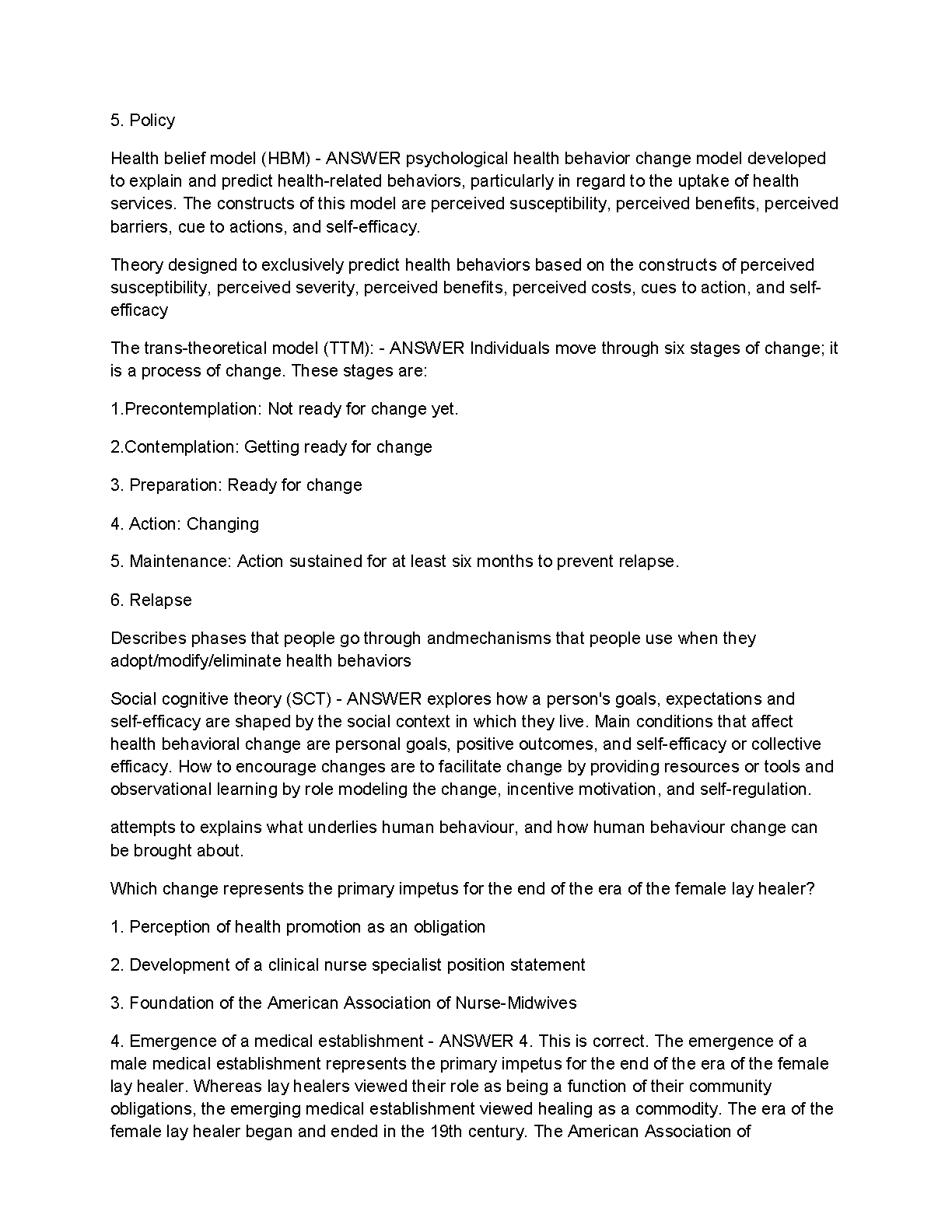 5. Policy

Health belief model (HBM) - ANSWER psychological health behavior change model developed to explain and predict health-related behaviors, particularly in regard to the uptake of health services. The constructs of this model are perceived susceptibility, perceived benefits, perceived barriers, cue to actions, and self-efficacy.

Theory designed to exclusively predict health behaviors based on the constructs of perceived susceptibility, perceived severity, perceived benefits, perceived costs, cues to action, and self-efficacy

The trans-theoretical model (TTM): - ANSWER Individuals move through six stages of change; it is a process of change. These stages are:

1.Precontemplation: Not ready for change yet.

2.Contemplation: Getting ready for change

3. Preparation: Ready for change

4. Action: Changing

5. Maintenance: Action sustained for at least six months to prevent relapse.

6. Relapse

Describes phases that people go through andmechanisms that people use when they adopt/modify/eliminate health behaviors

Social cognitive theory (SCT) - ANSWER explores how a person's goals, expectations and self-efficacy are shaped by the social context in which they live. Main conditions that affect health behavioral change are personal goals, positive outcomes, and self-efficacy or collective efficacy. How to encourage changes are to facilitate change by providing resources or tools and observational learning by role modeling the change, incentive motivation, and self-regulation.

attempts to explains what underlies human behaviour, and how human behaviour change can be brought about.

Which change represents the primary impetus for the end of the era of the female lay healer?

1. Perception of health promotion as an obligation

2. Development of a clinical nurse specialist position statement

3. Foundation of the American Association of Nurse-Midwives

4. Emergence of a medical establishment - ANSWER 4. This is correct. The emergence of a male medical establishment represents the primary impetus for the end of the era of the female lay healer. Whereas lay healers viewed their role as being a function of their community obligations, the emerging medical establishment viewed healing as a commodity. The era of the female lay healer began and ended in the 19th century. The American Association of